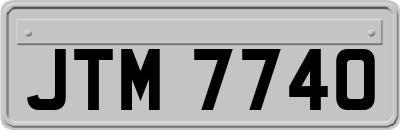 JTM 7740